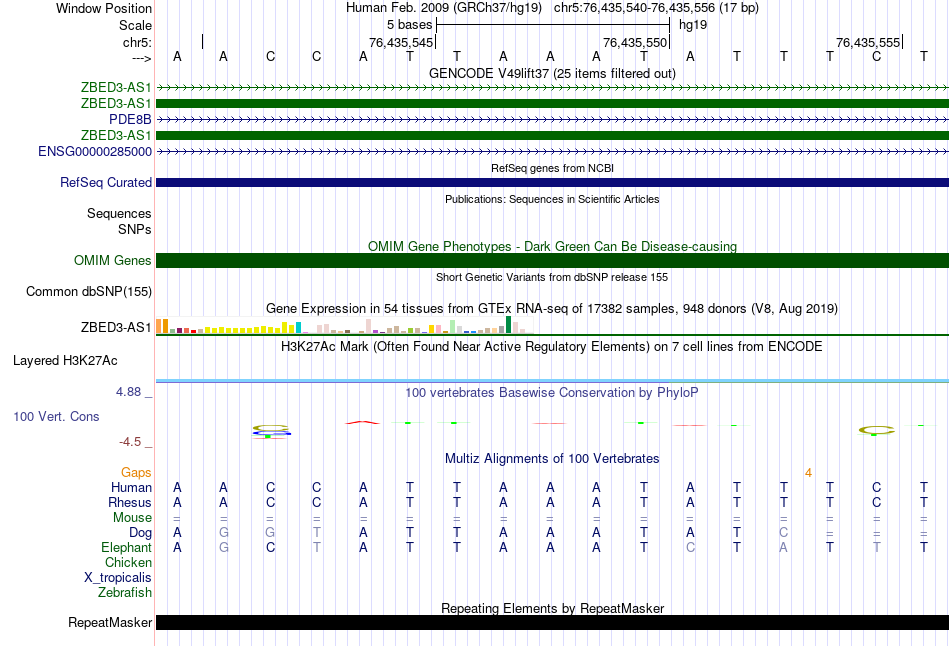 Window Position Human Feb. 2009 (GRCh37/hg19) chr5:76,435,540-76,435,556 (17 bp)
Scale 5 bases hg19
chr5: 76,435,545 76,435,550 76,435,555
---> A A C C A T T A A A T A T T T C T
GENCODE V49lift37 (25 items filtered out)
ZBED3-AS1
ZBED3-AS1
PDE8B
ZBED3-AS1
ENSG00000285000
RefSeq genes from NCBI
RefSeq Curated
Publications: Sequences in Scientific Articles
Sequences
SNPs
OMIM Gene Phenotypes - Dark Green Can Be Disease-causing
OMIM Genes
Short Genetic Variants from dbSNP release 155
Common dbSNP(155)
Gene Expression in 54 tissues from GTEx RNA-seq of 17382 samples, 948 donors (V8, Aug 2019)
ZBED3-AS1
H3K27Ac Mark (Often Found Near Active Regulatory Elements) on 7 cell lines from ENCODE
Layered H3K27Ac
4.88 _ 100 vertebrates Basewise Conservation by PhyloP
100 Vert. Cons
-4.5 _
Multiz Alignments of 100 Vertebrates
Gaps 4
Human A A C C A T T A A A T A T T T C T
Rhesus A A C C A T T A A A T A T T T C T
Mouse = = = = = = = = = = = = = = = = =
Dog A G G T A T T A A A T A T C = = =
Elephant A G C T A T T A A A T C T A T T T
Chicken
X_tropicalis
Zebrafish
Repeating Elements by RepeatMasker
RepeatMasker